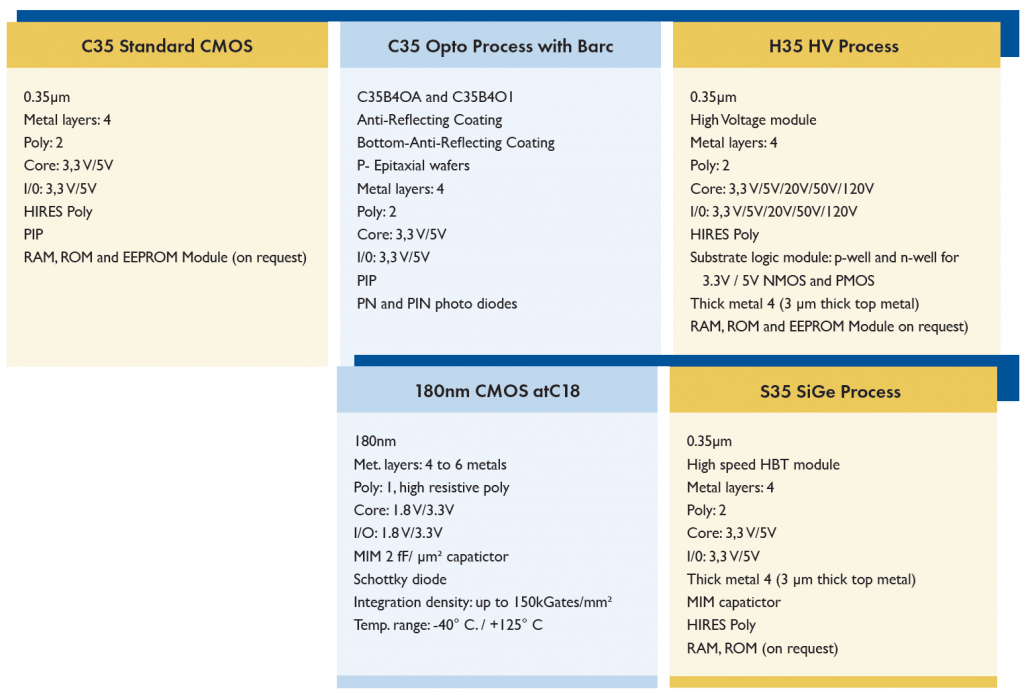 C35 Standard CMOS

0.35µm
Metal layers: 4
Poly: 2
Core: 3,3 V/5V
I/0: 3,3 V/5V
HIRES Poly
PIP
RAM, ROM and EEPROM Module (on request)

C35 Opto Process with Barc

C35B4OA and C35B4O1
Anti-Reflecting Coating
Bottom-Anti-Reflecting Coating
P- Epitaxial wafers
Metal layers: 4
Poly: 2
Core: 3,3 V/5V
I/0: 3,3 V/5V
PIP
PN and PIN photo diodes

H35 HV Process

0.35µm
High Voltage module
Metal layers: 4
Poly: 2
Core: 3,3 V/5V/20V/50V/120V
I/0: 3,3 V/5V/20V/50V/120V
HIRES Poly
Substrate logic module: p-well and n-well for 3.3V / 5V NMOS and PMOS
Thick metal 4 (3 µm thick top metal)
RAM, ROM and EEPROM Module on request)

180nm CMOS atC18

180nm
Met. layers: 4 to 6 metals
Poly: 1, high resistive poly
Core: 1.8 V/3.3V
I/O: 1.8 V/3.3V
MIM 2 fF/ µm² capacitor
Schottky diode
Integration density: up to 150kGates/mm²
Temp. range: -40° C. / +125° C

S35 SiGe Process

0.35µm
High speed HBT module
Metal layers: 4
Poly: 2
Core: 3,3 V/5V
I/0: 3,3 V/5V
Thick metal 4 (3 µm thick top metal)
MIM capacitor
HIRES Poly
RAM, ROM (on request)